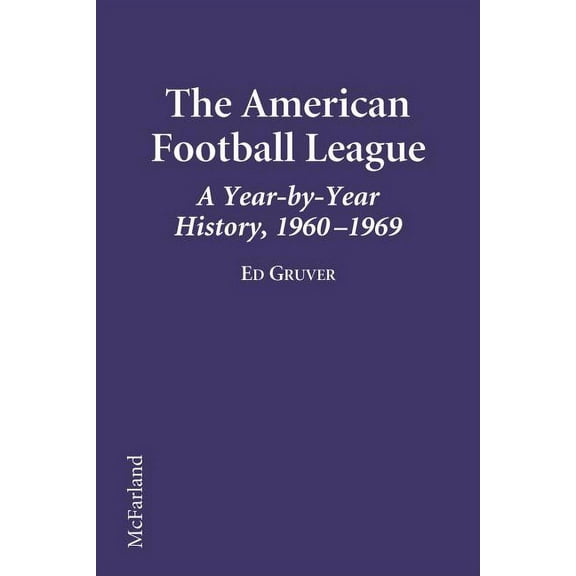 The American Football League

A Year-by-Year History, 1960–1969

Ed Gruver

McFarland